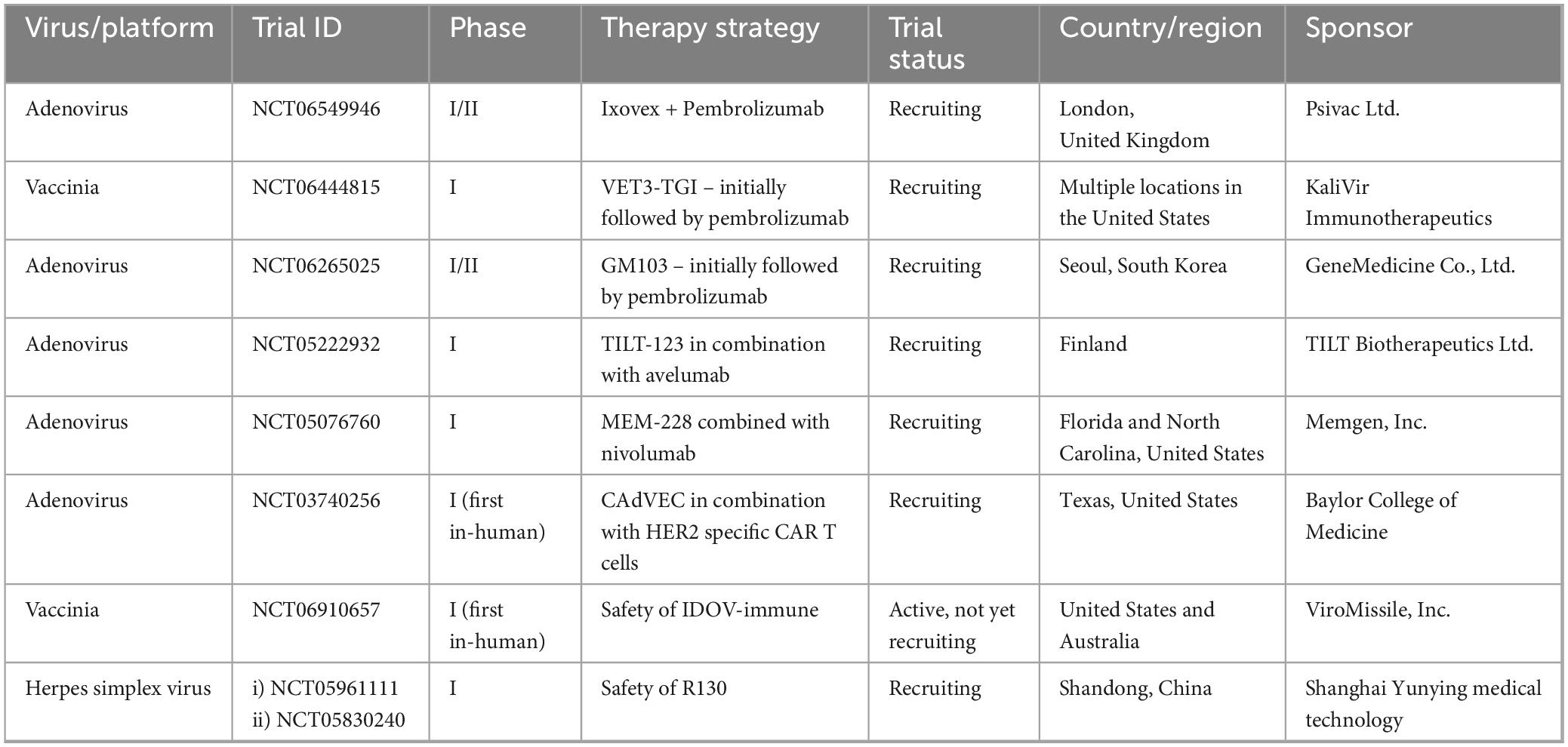 | Virus/platform | Trial ID | Phase | Therapy strategy | Trial status | Country/region | Sponsor |
|---|---|---|---|---|---|---|
| Adenovirus | NCT06549946 | I/II | Ixovex + Pembrolizumab | Recruiting | London, United Kingdom | Psivac Ltd. |
| Vaccinia | NCT06444815 | I | VET3-TGI – initially followed by pembrolizumab | Recruiting | Multiple locations in the United States | KaliVir Immunotherapeutics |
| Adenovirus | NCT06265025 | I/II | GM103 – initially followed by pembrolizumab | Recruiting | Seoul, South Korea | GeneMedicine Co., Ltd. |
| Adenovirus | NCT05222932 | I | TILT-123 in combination with avelumab | Recruiting | Finland | TILT Biotherapeutics Ltd. |
| Adenovirus | NCT05076760 | I | MEM-228 combined with nivolumab | Recruiting | Florida and North Carolina, United States | Memgen, Inc. |
| Adenovirus | NCT03740256 | I (first in-human) | CAdVEC in combination with HER2 specific CAR T cells | Recruiting | Texas, United States | Baylor College of Medicine |
| Vaccinia | NCT06910657 | I (first in-human) | Safety of IDOV-immune | Active, not yet recruiting | United States and Australia | ViroMissile, Inc. |
| Herpes simplex virus | i) NCT05961111 ii) NCT05830240 | I | Safety of R130 | Recruiting | Shandong, China | Shanghai Yunying medical technology |